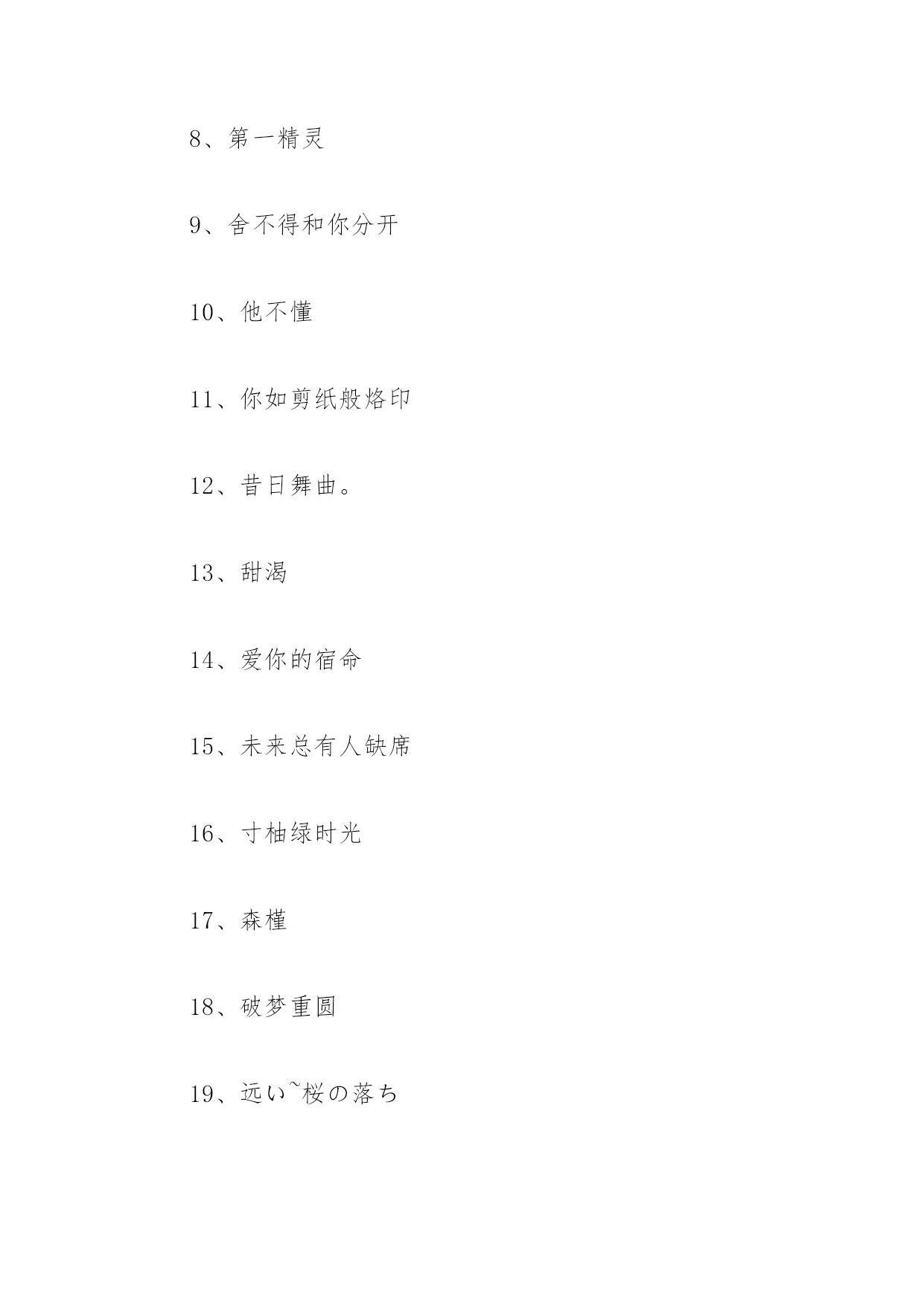 8、第一精灵

9、舍不得和你分开

10、他不懂

11、你如剪纸般烙印

12、昔日舞曲。

13、甜渴

14、爱你的宿命

15、未来总有人缺席

16、寸柚绿时光

17、森槿

18、破梦重圆

19、远い~桜の落ち